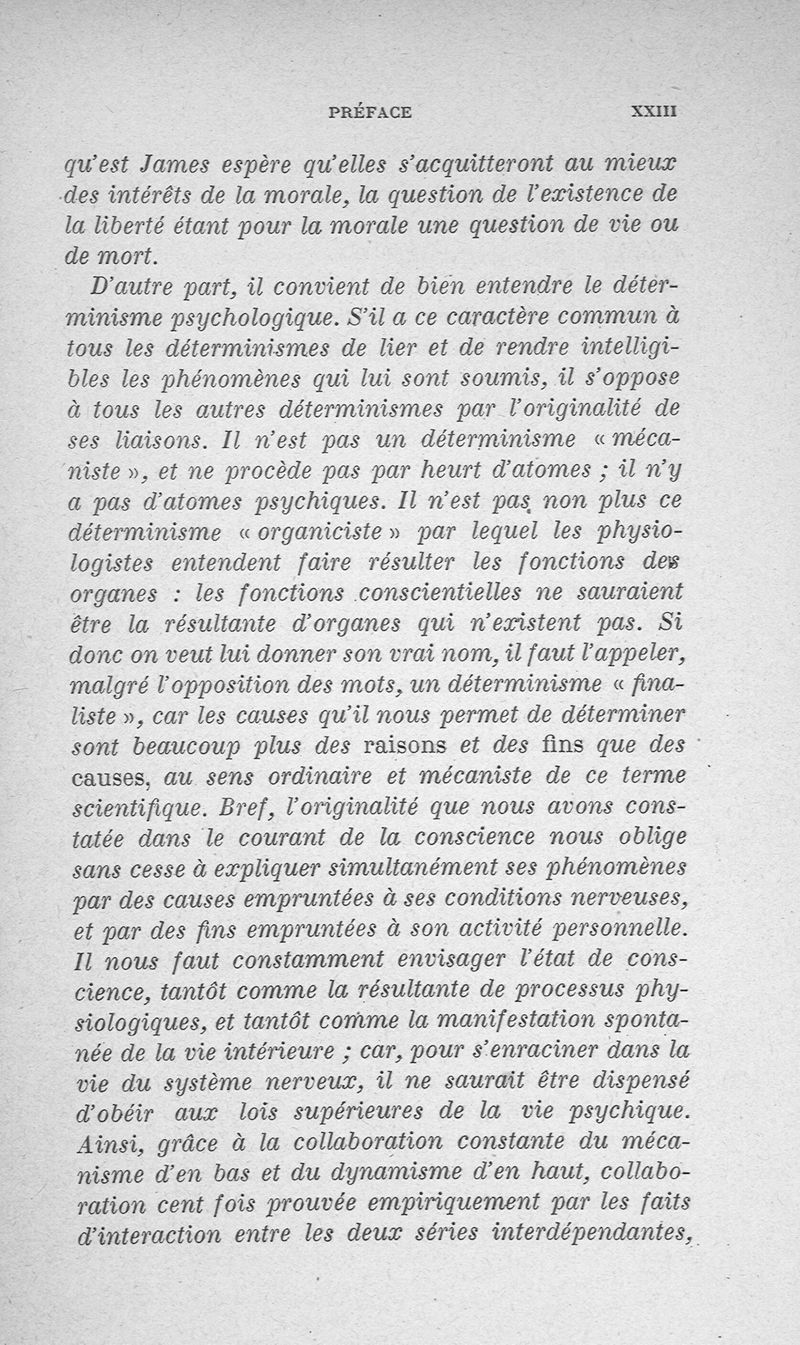 PRÉFACE XXIII

qu'est James espère qu'elles s'acquitteront au mieux des intérêts de la morale, la question de l'existence de la liberté étant pour la morale une question de vie ou de mort.

D'autre part, il convient de bien entendre le déterminisme psychologique. S'il a ce caractère commun à tous les déterminismes de lier et de rendre intelligibles les phénomènes qui lui sont soumis, il s'oppose à tous les autres déterminismes par l'originalité de ses liaisons. Il n'est pas un déterminisme « mécaniste », et ne procède pas par heurt d'atomes ; il n'y a pas d'atomes psychiques. Il n'est pas non plus ce déterminisme « organiciste » par lequel les physiologistes entendent faire résulter les fonctions des organes : les fonctions conscientielles ne sauraient être la résultante d'organes qui n'existent pas. Si donc on veut lui donner son vrai nom, il faut l'appeler, malgré l'opposition des mots, un déterminisme « finaliste », car les causes qu'il nous permet de déterminer sont beaucoup plus des raisons et des fins que des causes, au sens ordinaire et mécaniste de ce terme scientifique. Bref, l'originalité que nous avons constatée dans le courant de la conscience nous oblige sans cesse à expliquer simultanément ses phénomènes par des causes empruntées à ses conditions nerveuses, et par des fins empruntées à son activité personnelle. Il nous faut constamment envisager l'état de conscience, tantôt comme la résultante de processus physiologiques, et tantôt comme la manifestation spontanée de la vie intérieure ; car, pour s'enraciner dans la vie du système nerveux, il ne saurait être dispensé d'obéir aux lois supérieures de la vie psychique. Ainsi, grâce à la collaboration constante du mécanisme d'en bas et du dynamisme d'en haut, collaboration cent fois prouvée empiriquement par les faits d'interaction entre les deux séries interdépendantes,